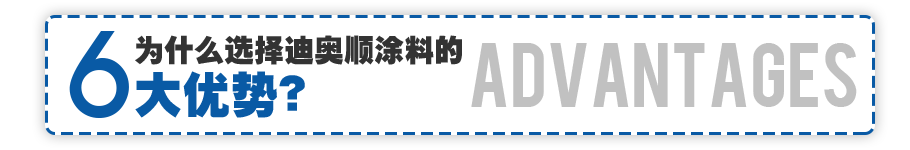 6 为什么选择迪奥顺涂料的
大优势？

ADVANTAGES